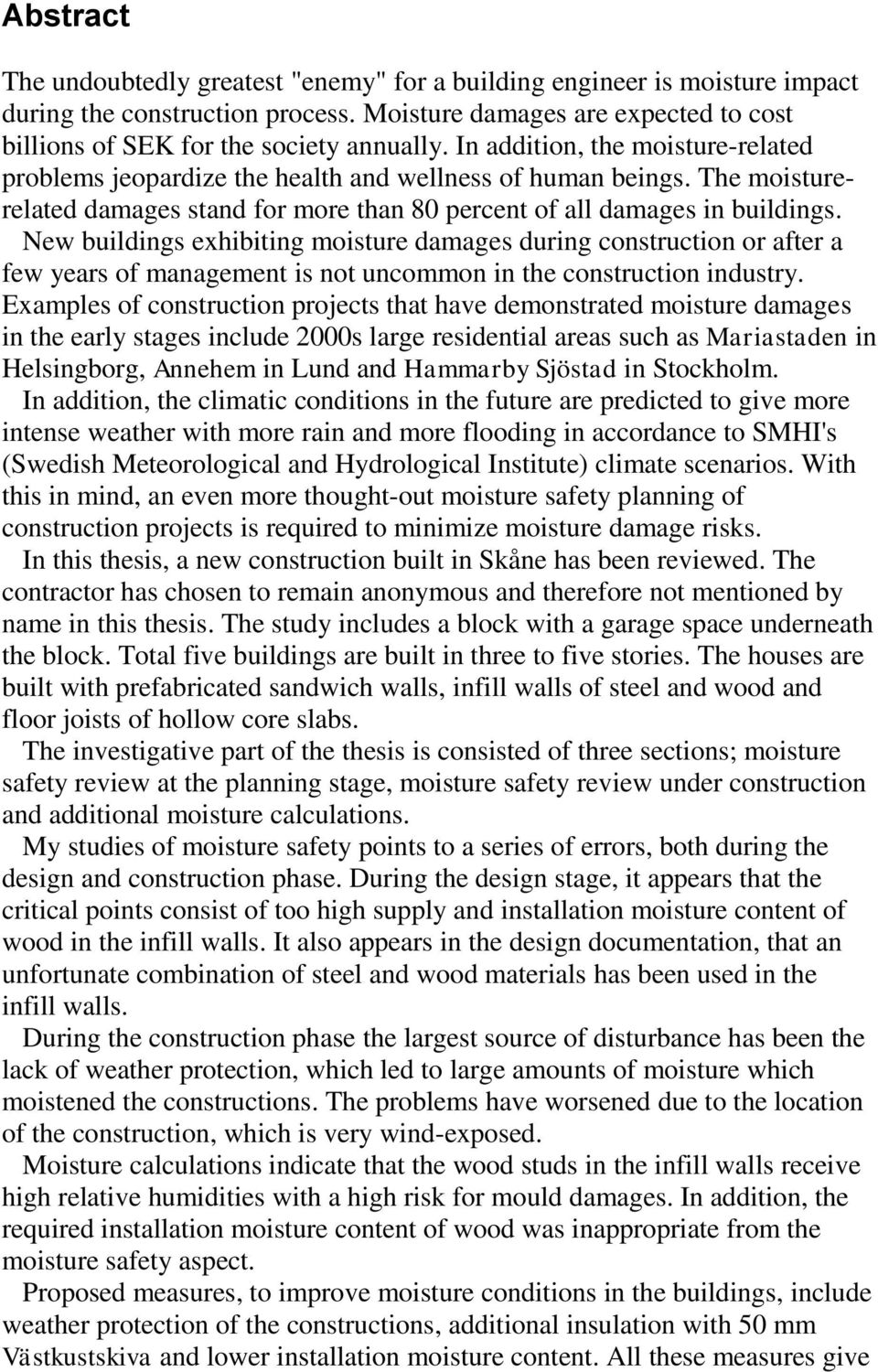 Abstract

The undoubtedly greatest "enemy" for a building engineer is moisture impact during the construction process. Moisture damages are expected to cost billions of SEK for the society annually. In addition, the moisture-related problems jeopardize the health and wellness of human beings. The moisture-related damages stand for more than 80 percent of all damages in buildings. New buildings exhibiting moisture damages during construction or after a few years of management is not uncommon in the construction industry. Examples of construction projects that have demonstrated moisture damages in the early stages include 2000s large residential areas such as Mariastaden in Helsingborg, Annehem in Lund and Hammarby Sjöstad in Stockholm.

In addition, the climatic conditions in the future are predicted to give more intense weather with more rain and more flooding in accordance to SMHI's (Swedish Meteorological and Hydrological Institute) climate scenarios. With this in mind, an even more thought-out moisture safety planning of construction projects is required to minimize moisture damage risks.

In this thesis, a new construction built in Skåne has been reviewed. The contractor has chosen to remain anonymous and therefore not mentioned by name in this thesis. The study includes a block with a garage space underneath the block. Total five buildings are built in three to five stories. The houses are built with prefabricated sandwich walls, infill walls of steel and wood and floor joists of hollow core slabs.

The investigative part of the thesis is consisted of three sections; moisture safety review at the planning stage, moisture safety review under construction and additional moisture calculations.

My studies of moisture safety points to a series of errors, both during the design and construction phase. During the design stage, it appears that the critical points consist of too high supply and installation moisture content of wood in the infill walls. It also appears in the design documentation, that an unfortunate combination of steel and wood materials has been used in the infill walls.

During the construction phase the largest source of disturbance has been the lack of weather protection, which led to large amounts of moisture which moistened the constructions. The problems have worsened due to the location of the construction, which is very wind-exposed.

Moisture calculations indicate that the wood studs in the infill walls receive high relative humidities with a high risk for mould damages. In addition, the required installation moisture content of wood was inappropriate from the moisture safety aspect.

Proposed measures, to improve moisture conditions in the buildings, include weather protection of the constructions, additional insulation with 50 mm Västkustskiva and lower installation moisture content. All these measures give